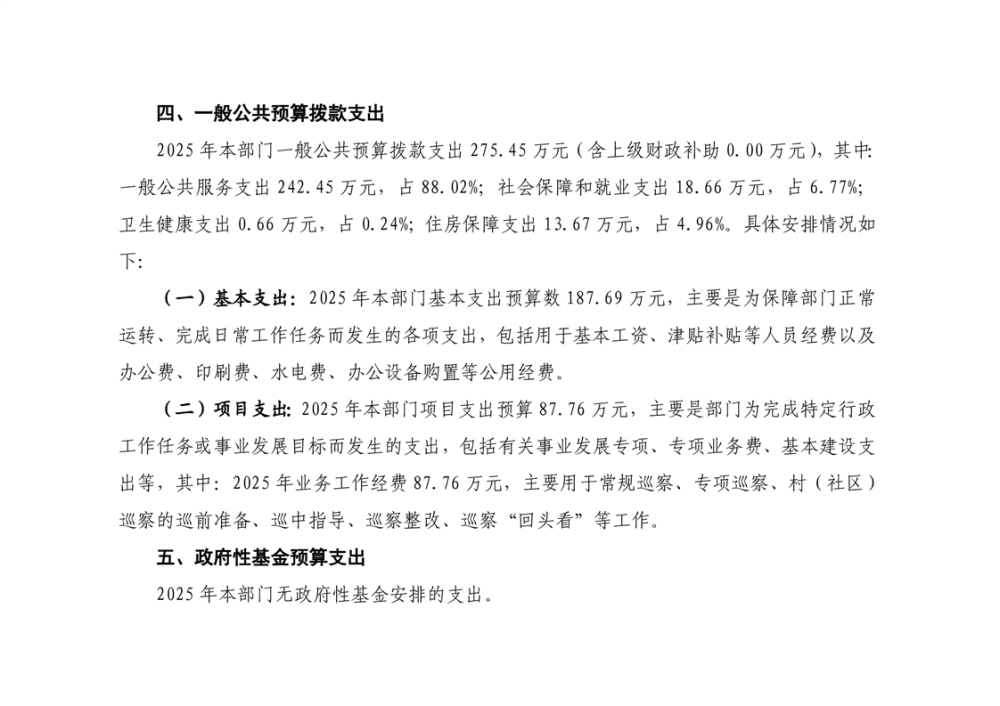 四、一般公共预算拨款支出

2025 年本部门一般公共预算拨款支出 275.45 万元（含上级财政补助 0.00 万元），其中：一般公共服务支出 242.45 万元，占 88.02%；社会保障和就业支出 18.66 万元，占 6.77%；卫生健康支出 0.66 万元，占 0.24%；住房保障支出 13.67 万元，占 4.96%。具体安排情况如下：

（一）基本支出：2025 年本部门基本支出预算数 187.69 万元，主要是为保障部门正常运转、完成日常工作任务而发生的各项支出，包括用于基本工资、津贴补贴等人员经费以及办公费、印刷费、水电费、办公设备购置等公用经费。

（二）项目支出：2025 年本部门项目支出预算 87.76 万元，主要是部门为完成特定行政工作任务或事业发展目标而发生的支出，包括有关事业发展专项、专项业务费、基本建设支出等，其中：2025 年业务工作经费 87.76 万元，主要用于常规巡察、专项巡察、村（社区）巡察的巡前准备、巡中指导、巡察整改、巡察“回头看”等工作。

五、政府性基金预算支出

2025 年本部门无政府性基金安排的支出。